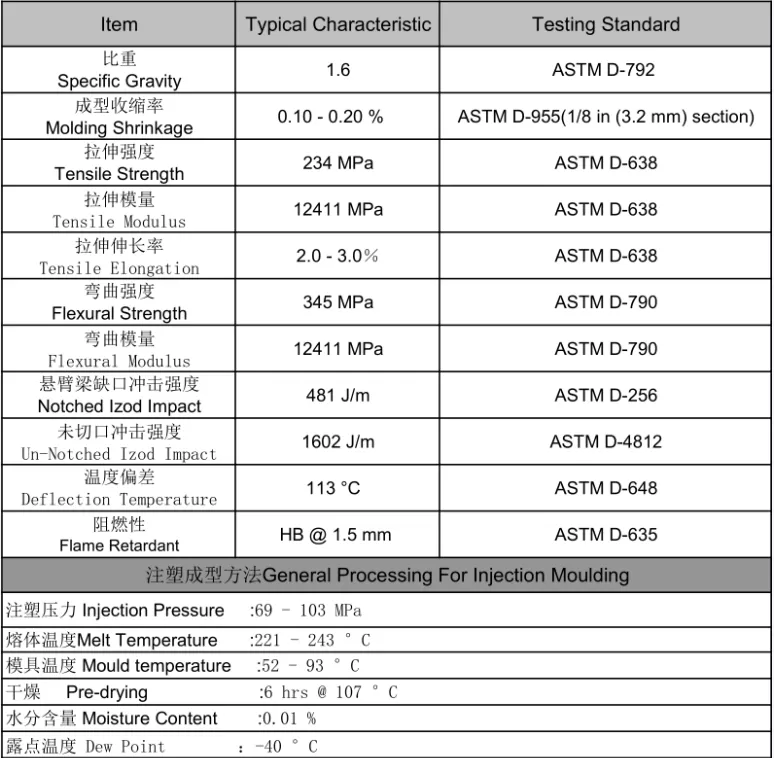 | Item | Typical Characteristic | Testing Standard |
|---|---|---|
| 比重 Specific Gravity | 1.6 | ASTM D-792 |
| 成型收缩率 Molding Shrinkage | 0.10 - 0.20 % | ASTM D-955(1/8 in (3.2 mm) section) |
| 拉伸强度 Tensile Strength | 234 MPa | ASTM D-638 |
| 拉伸模量 Tensile Modulus | 12411 MPa | ASTM D-638 |
| 拉伸伸长率 Tensile Elongation | 2.0 - 3.0% | ASTM D-638 |
| 弯曲强度 Flexural Strength | 345 MPa | ASTM D-790 |
| 弯曲模量 Flexural Modulus | 12411 MPa | ASTM D-790 |
| 悬臂梁缺口冲击强度 Notched Izod Impact | 481 J/m | ASTM D-256 |
| 未切口冲击强度 Un-Notched Izod Impact | 1602 J/m | ASTM D-4812 |
| 温度偏差 Deflection Temperature | 113 °C | ASTM D-648 |
| 阻燃性 Flame Retardant | HB @ 1.5 mm | ASTM D-635 |

注塑成型方法General Processing For Injection Moulding

注塑压力 Injection Pressure :69 - 103 MPa
熔体温度Melt Temperature :221 - 243 ° C
模具温度 Mould temperature :52 - 93 ° C
干燥 Pre-drying :6 hrs @ 107 ° C
水分含量 Moisture Content :0.01 %
露点温度 Dew Point : -40 ° C